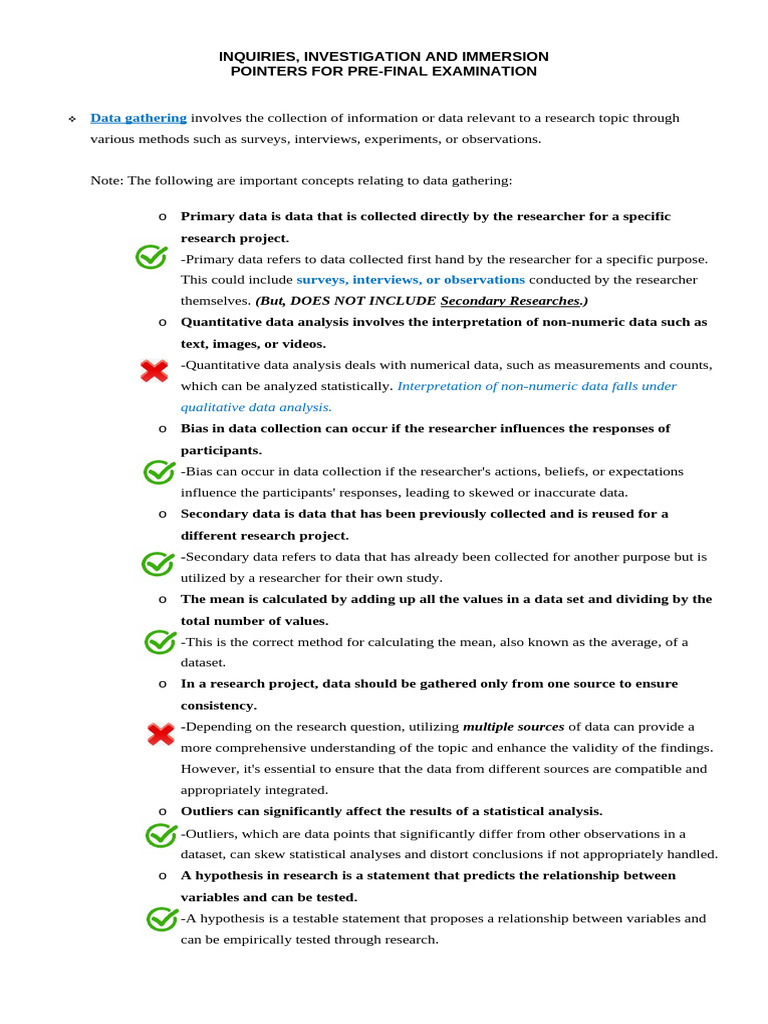 INQUIRIES, INVESTIGATION AND IMMERSION
POINTERS FOR PRE-FINAL EXAMINATION

❖ Data gathering involves the collection of information or data relevant to a research topic through various methods such as surveys, interviews, experiments, or observations.

Note: The following are important concepts relating to data gathering:

o Primary data is data that is collected directly by the researcher for a specific research project.
-Primary data refers to data collected first hand by the researcher for a specific purpose. This could include surveys, interviews, or observations conducted by the researcher themselves. (But, DOES NOT INCLUDE Secondary Researches.)

o Quantitative data analysis involves the interpretation of non-numeric data such as text, images, or videos.
-Quantitative data analysis deals with numerical data, such as measurements and counts, which can be analyzed statistically. Interpretation of non-numeric data falls under qualitative data analysis.

o Bias in data collection can occur if the researcher influences the responses of participants.
-Bias can occur in data collection if the researcher's actions, beliefs, or expectations influence the participants' responses, leading to skewed or inaccurate data.

o Secondary data is data that has been previously collected and is reused for a different research project.
-Secondary data refers to data that has already been collected for another purpose but is utilized by a researcher for their own study.

o The mean is calculated by adding up all the values in a data set and dividing by the total number of values.
-This is the correct method for calculating the mean, also known as the average, of a dataset.

o In a research project, data should be gathered only from one source to ensure consistency.
-Depending on the research question, utilizing multiple sources of data can provide a more comprehensive understanding of the topic and enhance the validity of the findings. However, it's essential to ensure that the data from different sources are compatible and appropriately integrated.

o Outliers can significantly affect the results of a statistical analysis.
-Outliers, which are data points that significantly differ from other observations in a dataset, can skew statistical analyses and distort conclusions if not appropriately handled.

o A hypothesis in research is a statement that predicts the relationship between variables and can be tested.
-A hypothesis is a testable statement that proposes a relationship between variables and can be empirically tested through research.